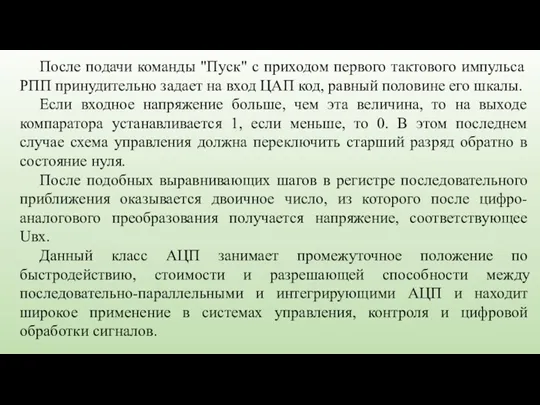 После подачи команды "Пуск" с приходом первого тактового импульса РПП принудительно задает на вход ЦАП код, равный половине его шкалы.

Если входное напряжение больше, чем эта величина, то на выходе компаратора устанавливается 1, если меньше, то 0. В этом последнем случае схема управления должна переключить старший разряд обратно в состояние нуля.

После подобных выравнивающих шагов в регистре последовательного приближения оказывается двоичное число, из которого после цифро-аналогового преобразования получается напряжение, соответствующее Uвх.

Данный класс АЦП занимает промежуточное положение по быстродействию, стоимости и разрешающей способности между последовательно-параллельными и интегрирующими АЦП и находит широкое применение в системах управления, контроля и цифровой обработки сигналов.